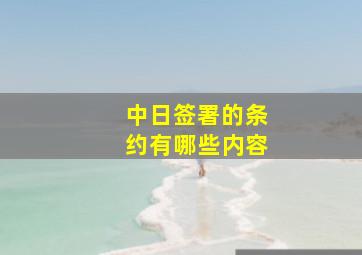 中日签署的条约有哪些内容